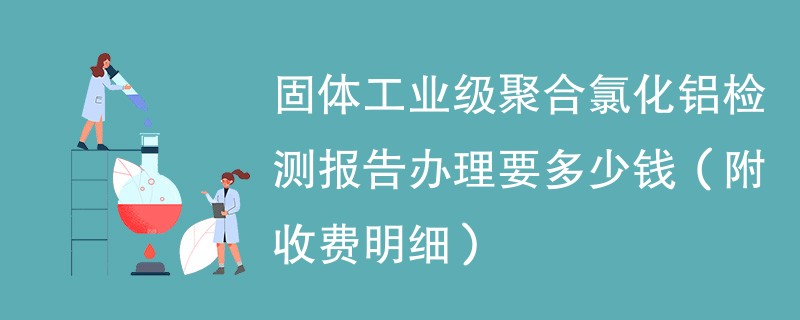 固体工业级聚合氯化铝检测报告办理要多少钱（附收费明细）